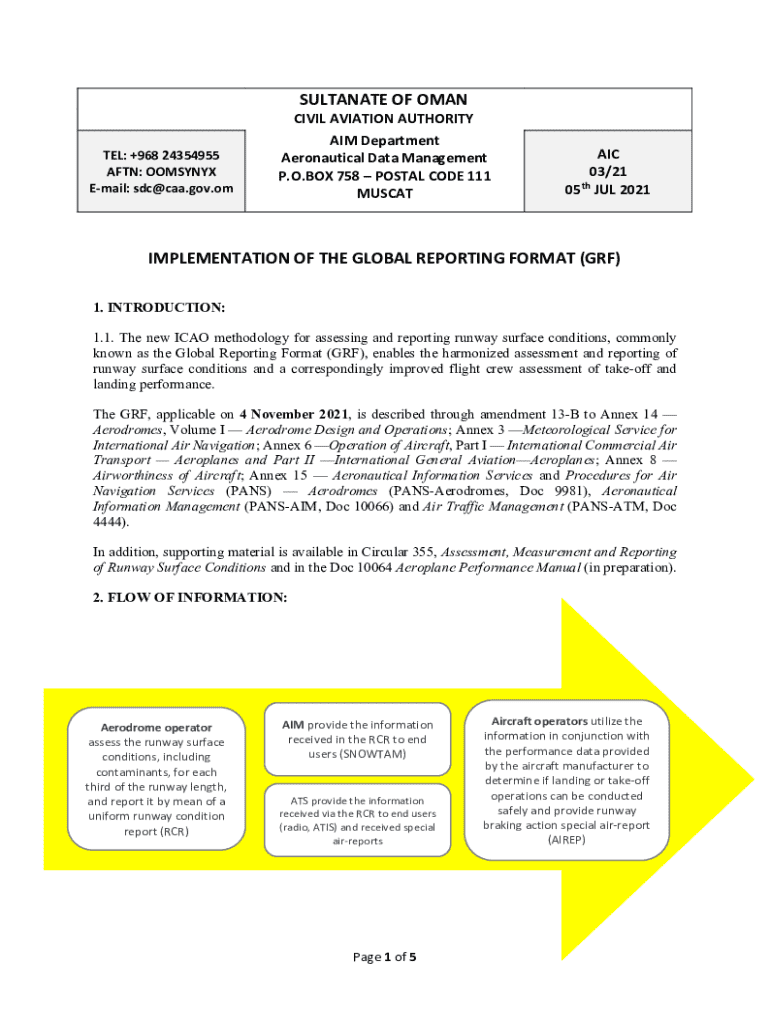 SULTANATE OF OMAN
CIVIL AVIATION AUTHORITY

TEL: +968 24354955
AFTN: OOMSYNYX
E-mail: sdc@caa.gov.om

AIM Department
Aeronautical Data Management
P.O.BOX 758 – POSTAL CODE 111
MUSCAT

AIC
03/21
05$^{th}$ JUL 2021

IMPLEMENTATION OF THE GLOBAL REPORTING FORMAT (GRF)

1. INTRODUCTION:

1.1. The new ICAO methodology for assessing and reporting runway surface conditions, commonly known as the Global Reporting Format (GRF), enables the harmonized assessment and reporting of runway surface conditions and a correspondingly improved flight crew assessment of take-off and landing performance.

The GRF, applicable on 4 November 2021, is described through amendment 13-B to Annex 14 — Aerodromes, Volume I — Aerodrome Design and Operations; Annex 3 —Meteorological Service for International Air Navigation; Annex 6 —Operation of Aircraft, Part I — International Commercial Air Transport — Aeroplanes and Part II —International General Aviation—Aeroplanes; Annex 8 — Airworthiness of Aircraft; Annex 15 — Aeronautical Information Services and Procedures for Air Navigation Services (PANS) — Aerodromes (PANS-Aerodromes, Doc 9981), Aeronautical Information Management (PANS-AIM, Doc 10066) and Air Traffic Management (PANS-ATM, Doc 4444).

In addition, supporting material is available in Circular 355, Assessment, Measurement and Reporting of Runway Surface Conditions and in the Doc 10064 Aeroplane Performance Manual (in preparation).

2. FLOW OF INFORMATION:

Aerodrome operator assess the runway surface conditions, including contaminants, for each third of the runway length, and report it by mean of a uniform runway condition report (RCR)

AIM provide the information received in the RCR to end users (SNOWTAM)

ATS provide the information received via the RCR to end users (radio, ATIS) and received special air-reports

Aircraft operators utilize the information in conjunction with the performance data provided by the aircraft manufacturer to determine if landing or take-off operations can be conducted safely and provide runway braking action special air-report (AIREP)

Page 1 of 5